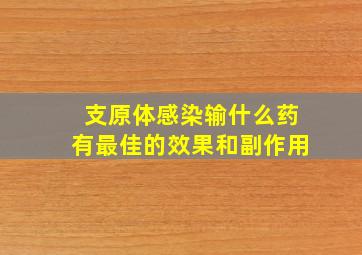 支原体感染输什么药
有最佳的效果和副作用